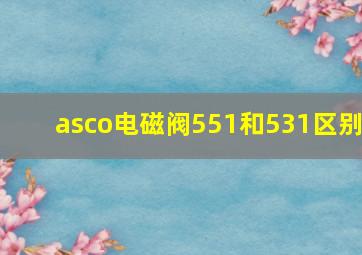 asco电磁阀551和531区别